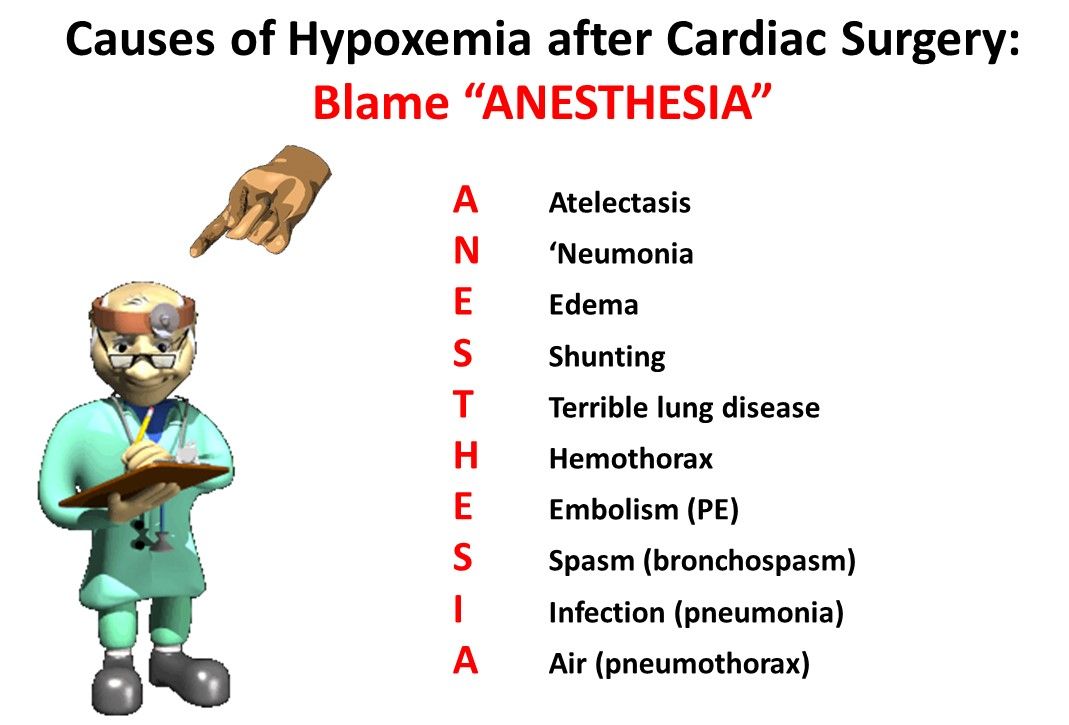 Causes of Hypoxemia after Cardiac Surgery:
Blame “ANESTHESIA”

A Atelectasis
N ‘Neumonia
E Edema
S Shunting
T Terrible lung disease
H Hemothorax
E Embolism (PE)
S Spasm (bronchospasm)
I Infection (pneumonia)
A Air (pneumothorax)